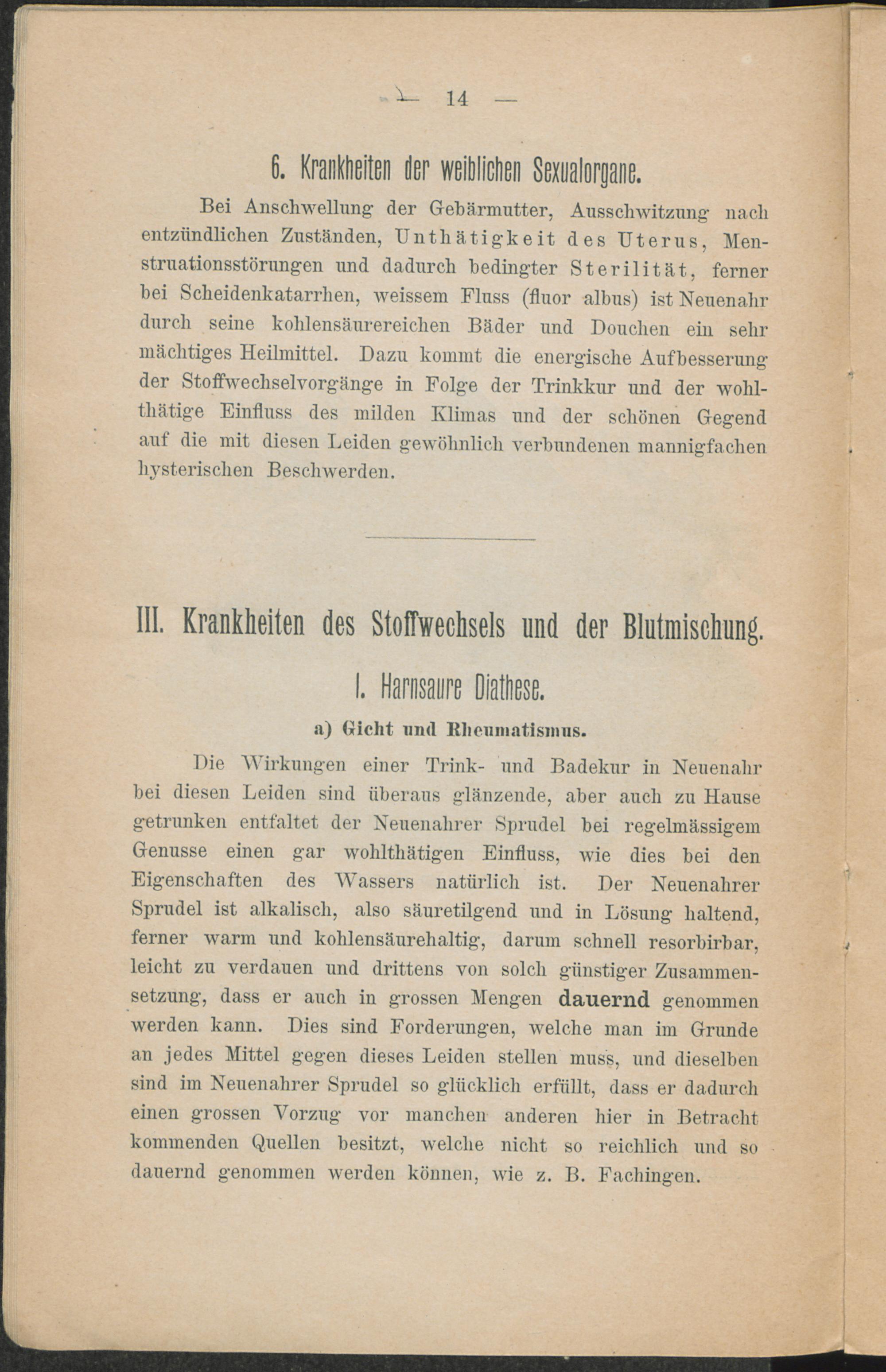 — 14 —

6. Krankheiten der weiblichen Sexualorgane.

Bei Anschwellung der Gebärmutter, Ausschwitzung nach entzündlichen Zuständen, Unthätigkeit des Uterus, Menstruationsstörungen und dadurch bedingter Sterilität, ferner bei Scheidenkatarrhen, weissem Fluss (fluor albus) ist Neuenahr durch seine kohlensäurereichen Bäder und Douchen ein sehr mächtiges Heilmittel. Dazu kommt die energische Aufbesserung der Stoffwechselvorgänge in Folge der Trinkkur und der wohlthätige Einfluss des milden Klimas und der schönen Gegend auf die mit diesen Leiden gewöhnlich verbundenen mannigfachen hysterischen Beschwerden.

III. Krankheiten des Stoffwechsels und der Blutmischung.

I. Harnsaure Diathese.

a) Gicht und Rheumatismus.

Die Wirkungen einer Trink- und Badekur in Neuenahr bei diesen Leiden sind überaus glänzende, aber auch zu Hause getrunken entfaltet der Neuenahrer Sprudel bei regelmässigem Genusse einen gar wohlthätigen Einfluss, wie dies bei den Eigenschaften des Wassers natürlich ist. Der Neuenahrer Sprudel ist alkalisch, also säuretilgend und in Lösung haltend, ferner warm und kohlensäurehaltig, darum schnell resorbirbar, leicht zu verdauen und drittens von solch günstiger Zusammensetzung, dass er auch in grossen Mengen dauernd genommen werden kann. Dies sind Forderungen, welche man im Grunde an jedes Mittel gegen dieses Leiden stellen muss, und dieselben sind im Neuenahrer Sprudel so glücklich erfüllt, dass er dadurch einen grossen Vorzug vor manchen anderen hier in Betracht kommenden Quellen besitzt, welche nicht so reichlich und so dauernd genommen werden können, wie z. B. Fachingen.